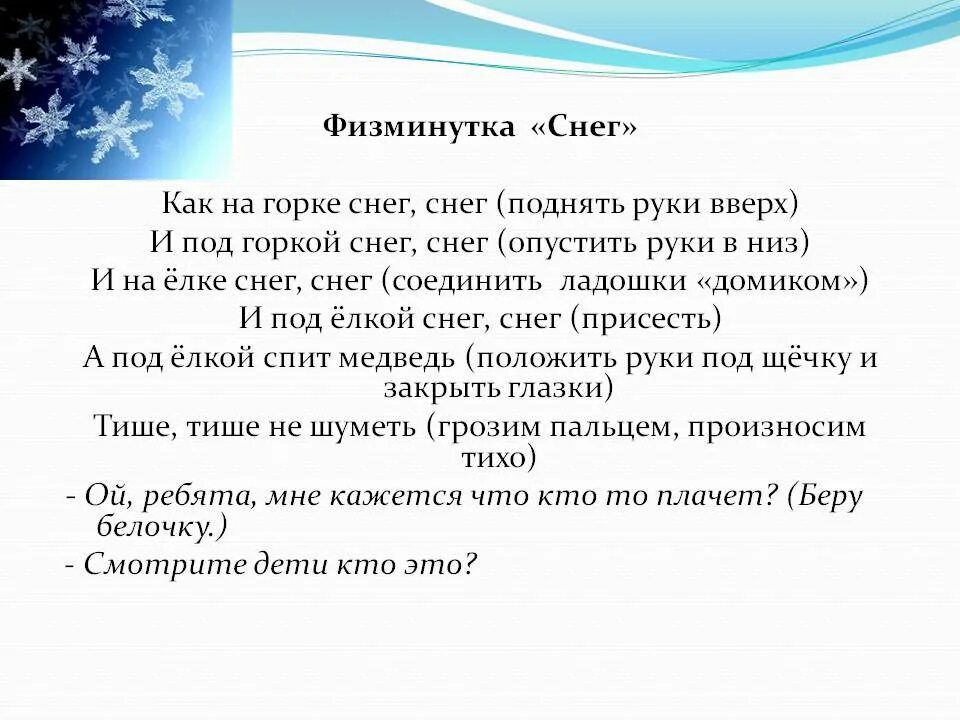 Физминутка «Снег»

Как на горке снег, снег (поднять руки вверх)
И под горкой снег, снег (опустить руки в низ)
И на ёлке снег, снег (соединить ладошки «домиком»)
И под ёлкой снег, снег (присесть)
А под ёлкой спит медведь (положить руки под щёчку и закрыть глазки)
Тише, тише не шуметь (грозим пальцем, произносим тихо)

- Ой, ребята, мне кажется что кто то плачет? (Беру белочку.)
- Смотрите дети кто это?